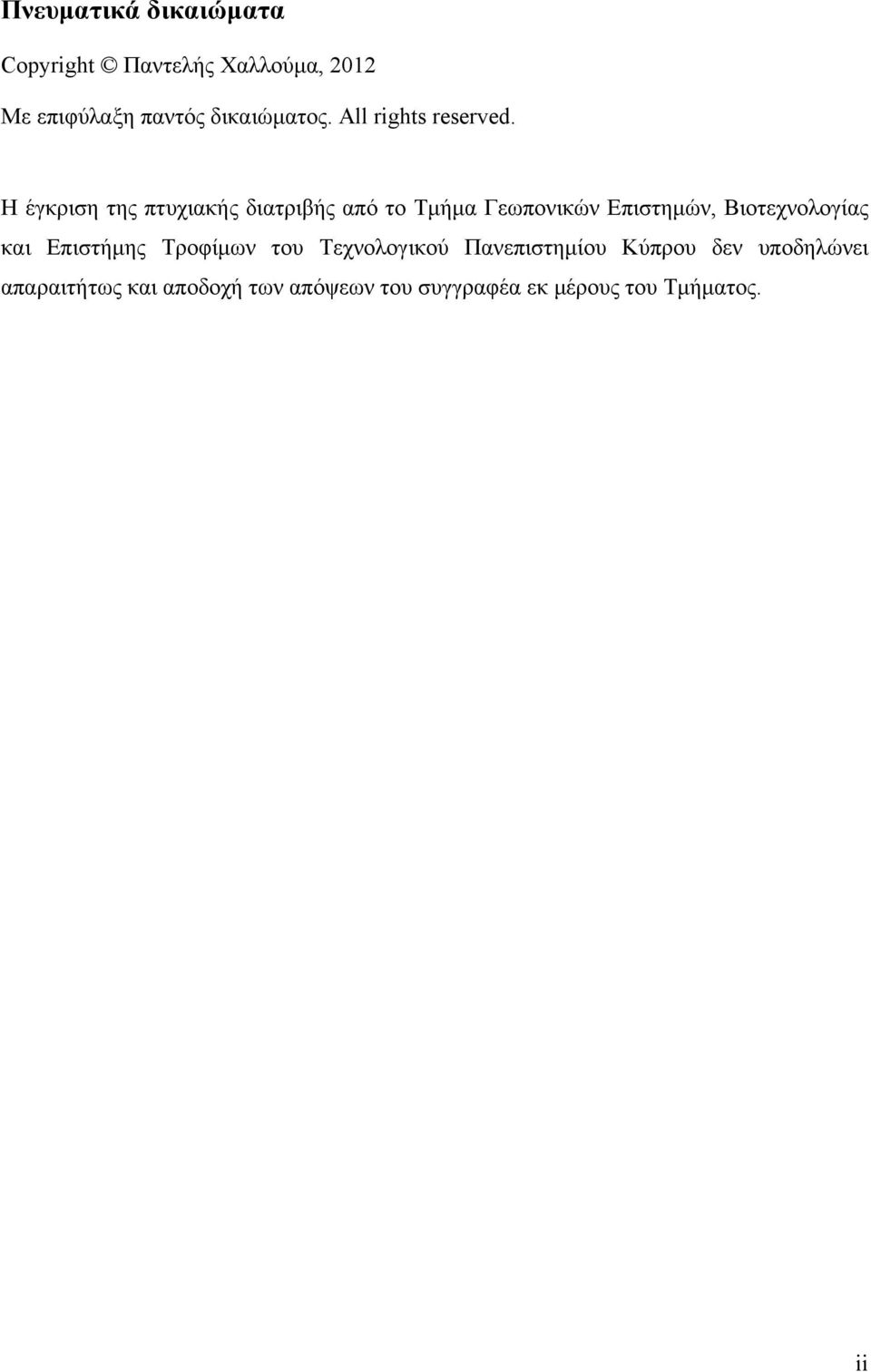 Πνευματικά δικαιώματα

Copyright © Παντελής Χαλλούμα, 2012

Με επιφύλαξη παντός δικαιώματος. All rights reserved.

Η έγκριση της πτυχιακής διατριβής από το Τμήμα Γεωπονικών Επιστημών, Βιοτεχνολογίας και Επιστήμης Τροφίμων του Τεχνολογικού Πανεπιστημίου Κύπρου δεν υποδηλώνει απαραιτήτως και αποδοχή των απόψεων του συγγραφέα εκ μέρους του Τμήματος.

ii